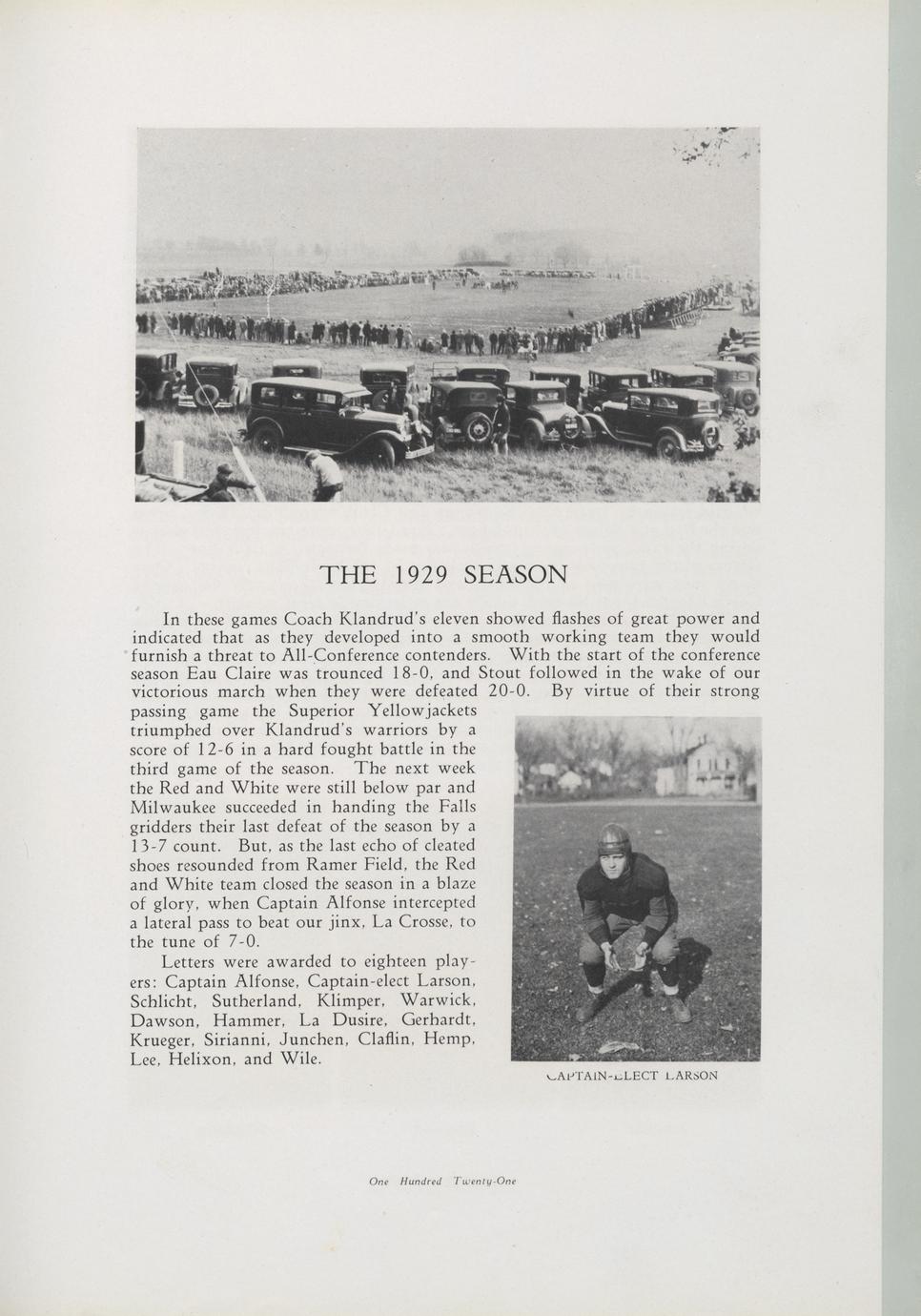 THE 1929 SEASON

In these games Coach Klandrud's eleven showed flashes of great power and indicated that as they developed into a smooth working team they would furnish a threat to All-Conference contenders. With the start of the conference season Eau Claire was trounced 18-0, and Stout followed in the wake of our victorious march when they were defeated 20-0. By virtue of their strong passing game the Superior Yellowjackets triumphed over Klandrud's warriors by a score of 12-6 in a hard fought battle in the third game of the season. The next week the Red and White were still below par and Milwaukee succeeded in handing the Falls gridders their last defeat of the season by a 13-7 count. But, as the last echo of cleated shoes resounded from Ramer Field, the Red and White team closed the season in a blaze of glory, when Captain Alfonse intercepted a lateral pass to beat our jinx, La Crosse, to the tune of 7-0.

Letters were awarded to eighteen players: Captain Alfonse, Captain-elect Larson, Schlicht, Sutherland, Klimper, Warwick, Dawson, Hammer, La Dusire, Gerhardt, Krueger, Sirianni, Junchen, Claflin, Hemp, Lee, Helixon, and Wile.

CAPTAIN-ELECT LARSON

One Hundred Twenty-One